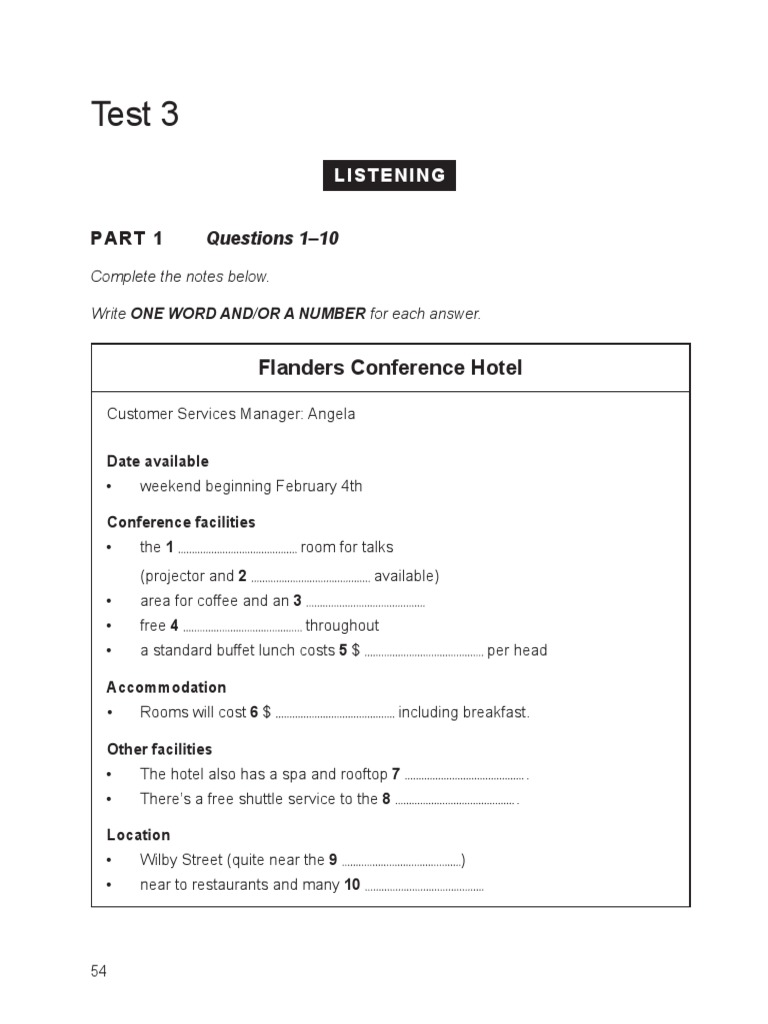 Test 3

LISTENING

PART 1 Questions 1–10

Complete the notes below.

Write ONE WORD AND/OR A NUMBER for each answer.

Flanders Conference Hotel

Customer Services Manager: Angela

Date available
• weekend beginning February 4th

Conference facilities
• the 1 ........................................ room for talks
(projector and 2 ........................................ available)
• area for coffee and an 3 ........................................
• free 4 ........................................ throughout
• a standard buffet lunch costs 5 $ ........................................ per head

Accommodation
• Rooms will cost 6 $ ........................................ including breakfast.

Other facilities
• The hotel also has a spa and rooftop 7 ........................................ .
• There's a free shuttle service to the 8 ........................................ .

Location
• Wilby Street (quite near the 9 ........................................)
• near to restaurants and many 10 ........................................

54